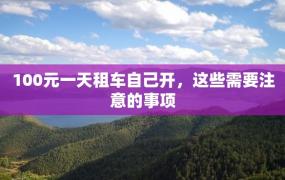 100元一天租车自己开，这些需要注意的事项